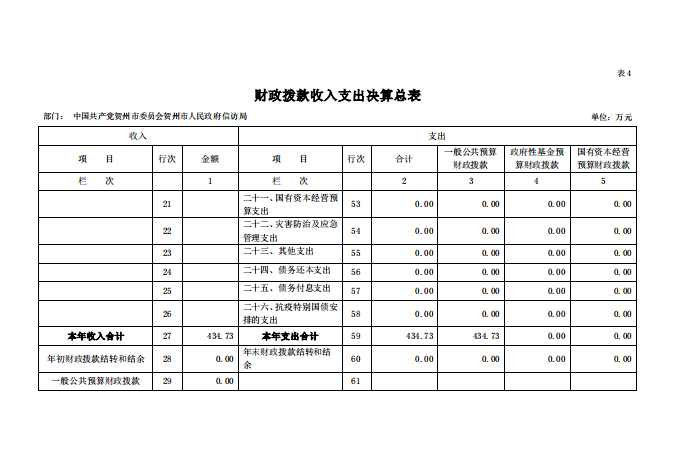 表4

财政拨款收入支出决算总表

部门： 中国共产党贺州市委员会贺州市人民政府信访局

单位：万元

| 收入 | | | 支出 | | | | | |
|---|---|---|---|---|---|---|---|---|
| 项 目 | 行次 | 金额 | 项 目 | 行次 | 合计 | 一般公共预算财政拨款 | 政府性基金预算财政拨款 | 国有资本经营预算财政拨款 |
| 栏 次 | | 1 | 栏 次 | | 2 | 3 | 4 | 5 |
| | 21 | | 二十一、国有资本经营预算支出 | 53 | 0.00 | 0.00 | 0.00 | 0.00 |
| | 22 | | 二十二、灾害防治及应急管理支出 | 54 | 0.00 | 0.00 | 0.00 | 0.00 |
| | 23 | | 二十三、其他支出 | 55 | 0.00 | 0.00 | 0.00 | 0.00 |
| | 24 | | 二十四、债务还本支出 | 56 | 0.00 | 0.00 | 0.00 | 0.00 |
| | 25 | | 二十五、债务付息支出 | 57 | 0.00 | 0.00 | 0.00 | 0.00 |
| | 26 | | 二十六、抗疫特别国债安排的支出 | 58 | 0.00 | 0.00 | 0.00 | 0.00 |
| 本年收入合计 | 27 | 434.73 | 本年支出合计 | 59 | 434.73 | 434.73 | 0.00 | 0.00 |
| 年初财政拨款结转和结余 | 28 | 0.00 | 年末财政拨款结转和结余 | 60 | 0.00 | 0.00 | 0.00 | 0.00 |
| 一般公共预算财政拨款 | 29 | 0.00 | | 61 | | | | |